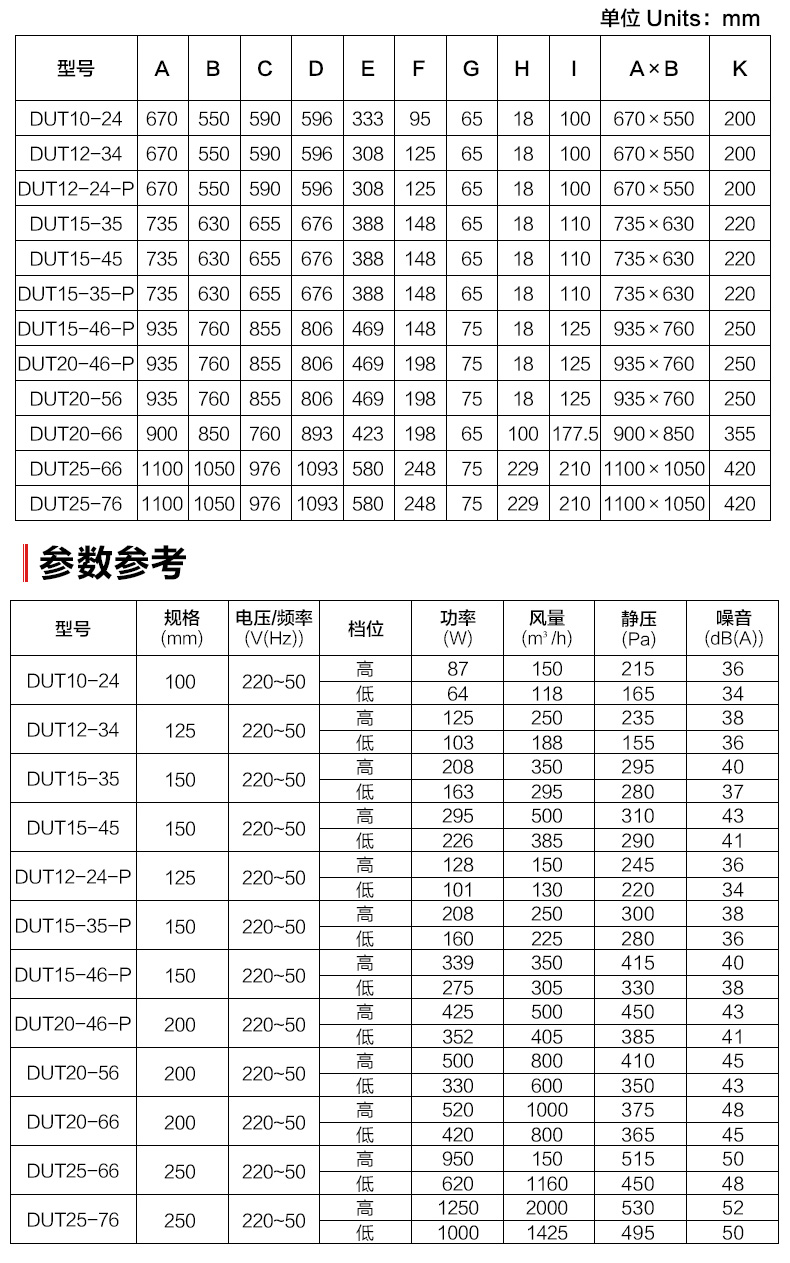 单位 Units：mm

| 型号 | A | B | C | D | E | F | G | H | I | A×B | K |
|---|---|---|---|---|---|---|---|---|---|---|---|
| DUT10-24 | 670 | 550 | 590 | 596 | 333 | 95 | 65 | 18 | 100 | 670×550 | 200 |
| DUT12-34 | 670 | 550 | 590 | 596 | 308 | 125 | 65 | 18 | 100 | 670×550 | 200 |
| DUT12-24-P | 670 | 550 | 590 | 596 | 308 | 125 | 65 | 18 | 100 | 670×550 | 200 |
| DUT15-35 | 735 | 630 | 655 | 676 | 388 | 148 | 65 | 18 | 110 | 735×630 | 220 |
| DUT15-45 | 735 | 630 | 655 | 676 | 388 | 148 | 65 | 18 | 110 | 735×630 | 220 |
| DUT15-35-P | 735 | 630 | 655 | 676 | 388 | 148 | 65 | 18 | 110 | 735×630 | 220 |
| DUT15-46-P | 935 | 760 | 855 | 806 | 469 | 148 | 75 | 18 | 125 | 935×760 | 250 |
| DUT20-46-P | 935 | 760 | 855 | 806 | 469 | 198 | 75 | 18 | 125 | 935×760 | 250 |
| DUT20-56 | 935 | 760 | 855 | 806 | 469 | 198 | 75 | 18 | 125 | 935×760 | 250 |
| DUT20-66 | 900 | 850 | 760 | 893 | 423 | 198 | 65 | 100 | 177.5 | 900×850 | 355 |
| DUT25-66 | 1100 | 1050 | 976 | 1093 | 580 | 248 | 75 | 229 | 210 | 1100×1050 | 420 |
| DUT25-76 | 1100 | 1050 | 976 | 1093 | 580 | 248 | 75 | 229 | 210 | 1100×1050 | 420 |

参数参考

| 型号 | 规格 (mm) | 电压/频率 (V(Hz)) | 档位 | 功率 (W) | 风量 ($m^3/h$) | 静压 (Pa) | 噪音 (dB(A)) |
|---|---|---|---|---|---|---|---|
| DUT10-24 | 100 | 220~50 | 高 | 87 | 150 | 215 | 36 |
| | | | 低 | 64 | 118 | 165 | 34 |
| DUT12-34 | 125 | 220~50 | 高 | 125 | 250 | 235 | 38 |
| | | | 低 | 103 | 188 | 155 | 36 |
| DUT15-35 | 150 | 220~50 | 高 | 208 | 350 | 295 | 40 |
| | | | 低 | 163 | 295 | 280 | 37 |
| DUT15-45 | 150 | 220~50 | 高 | 295 | 500 | 310 | 43 |
| | | | 低 | 226 | 385 | 290 | 41 |
| DUT12-24-P | 125 | 220~50 | 高 | 128 | 150 | 245 | 36 |
| | | | 低 | 101 | 130 | 220 | 34 |
| DUT15-35-P | 150 | 220~50 | 高 | 208 | 250 | 300 | 38 |
| | | | 低 | 160 | 225 | 280 | 36 |
| DUT15-46-P | 150 | 220~50 | 高 | 339 | 350 | 415 | 40 |
| | | | 低 | 275 | 305 | 330 | 38 |
| DUT20-46-P | 200 | 220~50 | 高 | 425 | 500 | 450 | 43 |
| | | | 低 | 352 | 405 | 385 | 41 |
| DUT20-56 | 200 | 220~50 | 高 | 500 | 800 | 410 | 45 |
| | | | 低 | 330 | 600 | 350 | 43 |
| DUT20-66 | 200 | 220~50 | 高 | 520 | 1000 | 375 | 48 |
| | | | 低 | 420 | 800 | 365 | 45 |
| DUT25-66 | 250 | 220~50 | 高 | 950 | 150 | 515 | 50 |
| | | | 低 | 620 | 1160 | 450 | 48 |
| DUT25-76 | 250 | 220~50 | 高 | 1250 | 2000 | 530 | 52 |
| | | | 低 | 1000 | 1425 | 495 | 50 |